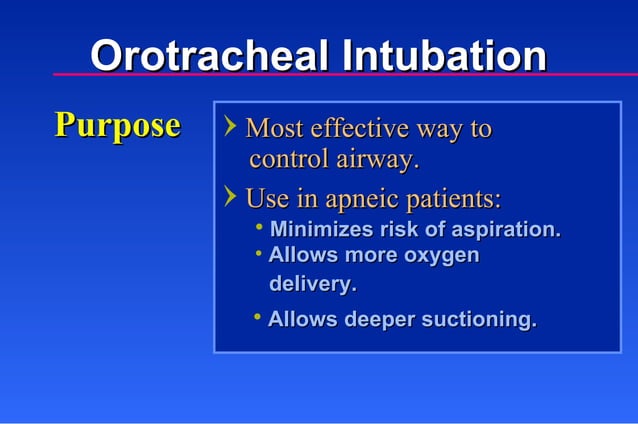 Orotracheal Intubation

Purpose

› Most effective way to control airway.

› Use in apneic patients:
• Minimizes risk of aspiration.
• Allows more oxygen delivery.
• Allows deeper suctioning.